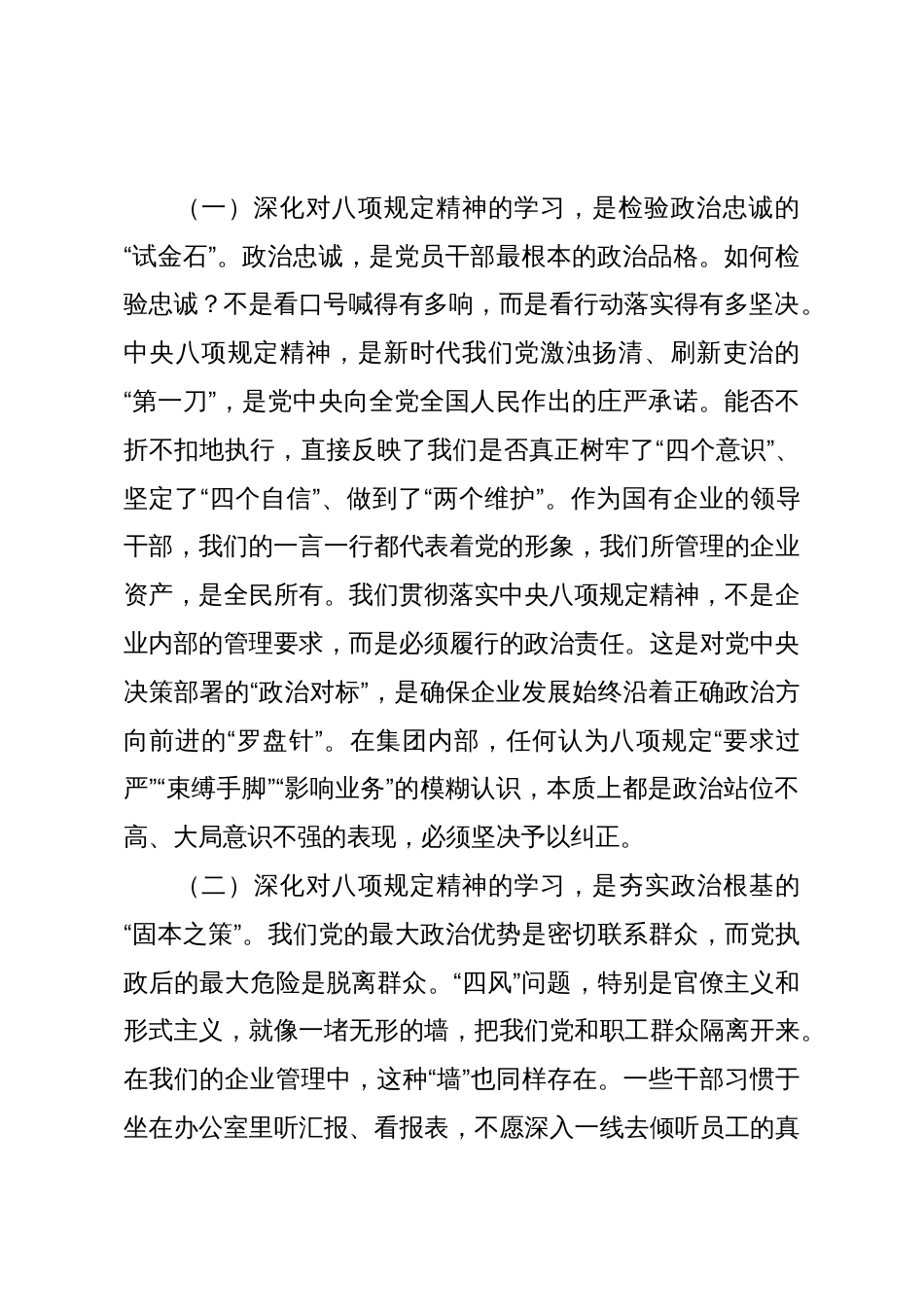 （一）深化对八项规定精神的学习，是检验政治忠诚的“试金石”。政治忠诚，是党员干部最根本的政治品格。如何检验忠诚？不是看口号喊得有多响，而是看行动落实得有多坚决。中央八项规定精神，是新时代我们党激浊扬清、刷新吏治的“第一刀”，是党中央向全党全国人民作出的庄严承诺。能否不折不扣地执行，直接反映了我们是否真正树牢了“四个意识”、坚定了“四个自信”、做到了“两个维护”。作为国有企业的领导干部，我们的一言一行都代表着党的形象，我们所管理的企业资产，是全民所有。我们贯彻落实中央八项规定精神，不是企业内部的管理要求，而是必须履行的政治责任。这是对党中央决策部署的“政治对标”，是确保企业发展始终沿着正确政治方向前进的“罗盘针”。在集团内部，任何认为八项规定“要求过严”“束缚手脚”“影响业务”的模糊认识，本质上都是政治站位不高、大局意识不强的表现，必须坚决予以纠正。

（二）深化对八项规定精神的学习，是夯实政治根基的“固本之策”。我们党的最大政治优势是密切联系群众，而党执政后的最大危险是脱离群众。“四风”问题，特别是官僚主义和形式主义，就像一堵无形的墙，把我们党和职工群众隔离开来。在我们的企业管理中，这种“墙”也同样存在。一些干部习惯于坐在办公室里听汇报、看报表，不愿深入一线去倾听员工的真